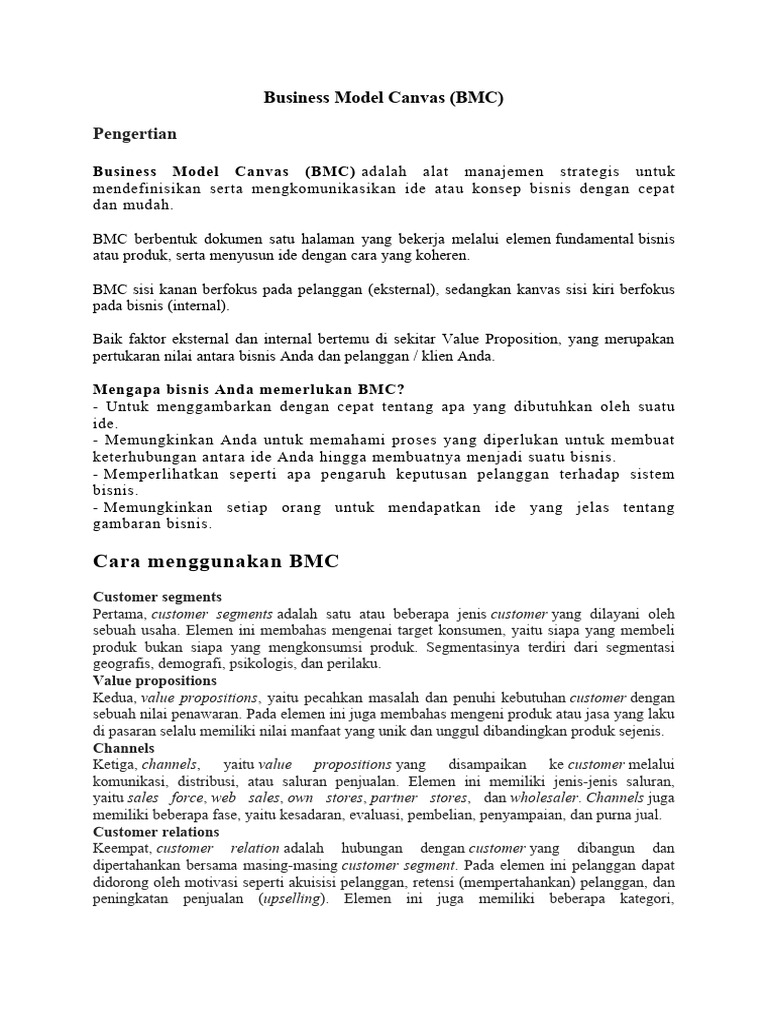 Business Model Canvas (BMC)

Pengertian

Business Model Canvas (BMC) adalah alat manajemen strategis untuk mendefinisikan serta mengkomunikasikan ide atau konsep bisnis dengan cepat dan mudah.

BMC berbentuk dokumen satu halaman yang bekerja melalui elemen fundamental bisnis atau produk, serta menyusun ide dengan cara yang koheren.

BMC sisi kanan berfokus pada pelanggan (eksternal), sedangkan kanvas sisi kiri berfokus pada bisnis (internal).

Baik faktor eksternal dan internal bertemu di sekitar Value Proposition, yang merupakan pertukaran nilai antara bisnis Anda dan pelanggan / klien Anda.

Mengapa bisnis Anda memerlukan BMC?
- Untuk menggambarkan dengan cepat tentang apa yang dibutuhkan oleh suatu ide.
- Memungkinkan Anda untuk memahami proses yang diperlukan untuk membuat keterhubungan antara ide Anda hingga membuatnya menjadi suatu bisnis.
- Memperlihatkan seperti apa pengaruh keputusan pelanggan terhadap sistem bisnis.
- Memungkinkan setiap orang untuk mendapatkan ide yang jelas tentang gambaran bisnis.

Cara menggunakan BMC

Customer segments
Pertama, customer segments adalah satu atau beberapa jenis customer yang dilayani oleh sebuah usaha. Elemen ini membahas mengenai target konsumen, yaitu siapa yang membeli produk bukan siapa yang mengkonsumsi produk. Segmentasinya terdiri dari segmentasi geografis, demografi, psikologis, dan perilaku.
Value propositions
Kedua, value propositions, yaitu pecahkan masalah dan penuhi kebutuhan customer dengan sebuah nilai penawaran. Pada elemen ini juga membahas mengeni produk atau jasa yang laku di pasaran selalu memiliki nilai manfaat yang unik dan unggul dibandingkan produk sejenis.
Channels
Ketiga, channels, yaitu value propositions yang disampaikan ke customer melalui komunikasi, distribusi, atau saluran penjualan. Elemen ini memiliki jenis-jenis saluran, yaitu sales force, web sales, own stores, partner stores, dan wholesaler. Channels juga memiliki beberapa fase, yaitu kesadaran, evaluasi, pembelian, penyampaian, dan purna jual.
Customer relations
Keempat, customer relation adalah hubungan dengan customer yang dibangun dan dipertahankan bersama masing-masing customer segment. Pada elemen ini pelanggan dapat didorong oleh motivasi seperti akuisisi pelanggan, retensi (mempertahankan) pelanggan, dan peningkatan penjualan (upselling). Elemen ini juga memiliki beberapa kategori,